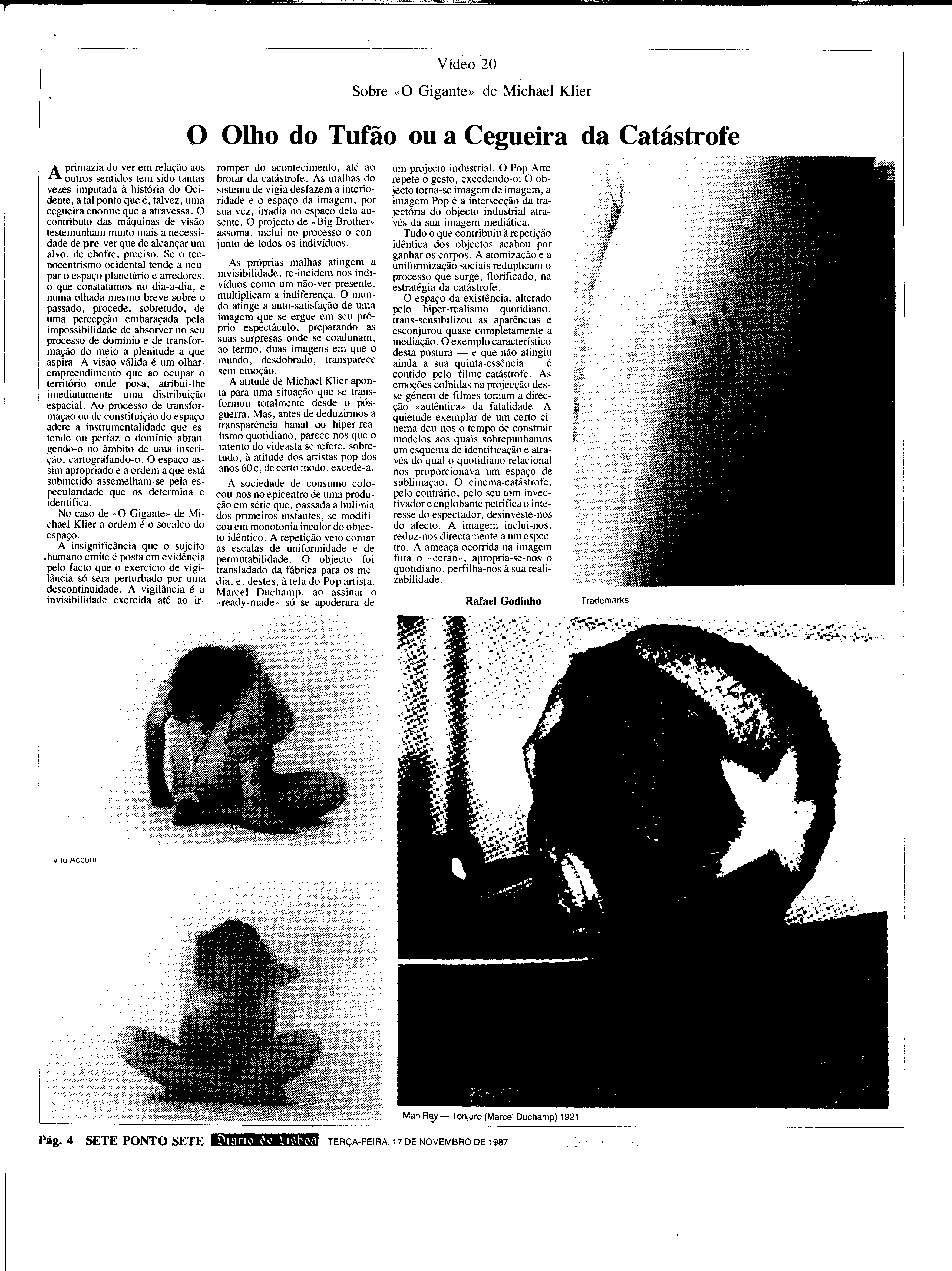 Vídeo 20

Sobre «O Gigante» de Michael Klier

O Olho do Tufão ou a Cegueira da Catástrofe

A primazia do ver em relação aos outros sentidos tem sido tantas vezes imputada à história do Ocidente, a tal ponto que é, talvez, uma cegueira enorme que a atravessa. O contributo das máquinas de visão testemunham muito mais a necessidade de pre-ver que de alcançar um alvo, de chofre, preciso. Se o tecnocentrismo ocidental tende a ocupar o espaço planetário e arredores, o que constatamos no dia-a-dia, e numa olhada mesmo breve sobre o passado, procede, sobretudo, de uma percepção embaraçada pela impossibilidade de absorver no seu processo de domínio e de transformação do meio a plenitude a que aspira. A visão válida é um olhar-empreendimento que ao ocupar o território onde posa, atribui-lhe imediatamente uma distribuição espacial. Ao processo de transformação ou de constituição do espaço adere a instrumentalidade que estende ou perfaz o domínio abrangendo-o no âmbito de uma inscrição, cartografando-o. O espaço assim apropriado e a ordem a que está submetido assemelham-se pela especularidade que os determina e identifica.

No caso de «O Gigante» de Michael Klier a ordem é o socalco do espaço.

A insignificância que o sujeito humano emite é posta em evidência pelo facto que o exercício de vigilância só será perturbado por uma descontinuidade. A vigilância é a invisibilidade exercida até ao irromper do acontecimento, até ao brotar da catástrofe. As malhas do sistema de vigia desfazem a interioridade e o espaço da imagem, por sua vez, irradia no espaço dela ausente. O projecto de «Big Brother» assoma, inclui no processo o conjunto de todos os indivíduos.

As próprias malhas atingem a invisibilidade, re-incidem nos indivíduos como um não-ver presente, multiplicam a indiferença. O mundo atinge a auto-satisfação de uma imagem que se ergue em seu próprio espectáculo, preparando as suas surpresas onde se coadunam, ao termo, duas imagens em que o mundo, desdobrado, transparece sem emoção.

A atitude de Michael Klier aponta para uma situação que se transformou totalmente desde o pós-guerra. Mas, antes de deduzirmos a transparência banal do hiper-realismo quotidiano, parece-nos que o intento do videasta se refere, sobretudo, à atitude dos artistas pop dos anos 60 e, de certo modo, excede-a.

A sociedade de consumo colocou-nos no epicentro de uma produção em série que, passada a bulimia dos primeiros instantes, se modificou em monotonia incolor do objecto idêntico. A repetição veio coroar as escalas de uniformidade e de permutabilidade. O objecto foi transladado da fábrica para os media, e, destes, à tela do Pop artista. Marcel Duchamp, ao assinar o «ready-made» só se apoderara de um projecto industrial. O Pop Arte repete o gesto, excedendo-o: O objecto torna-se imagem de imagem, a imagem Pop é a intersecção da trajectória do objecto industrial através da sua imagem mediática.

Tudo o que contribuiu à repetição idêntica dos objectos acabou por ganhar os corpos. A atomização e a uniformização sociais reduplicam o processo que surge, florificado, na estratégia da catástrofe.

O espaço da existência, alterado pelo hiper-realismo quotidiano, trans-sensibilizou as aparências e esconjurou quase completamente a mediação. O exemplo característico desta postura — e que não atingiu ainda a sua quinta-essência — é contido pelo filme-catástrofe. As emoções colhidas na projecção desse género de filmes tomam a direcção «autêntica» da fatalidade. A quietude exemplar de um certo cinema deu-nos o tempo de construir modelos aos quais sobrepunhamos um esquema de identificação e através do qual o quotidiano relacional nos proporcionava um espaço de sublimação. O cinema-catástrofe, pelo contrário, pelo seu tom invectivador e englobante petrifica o interesse do espectador, desinveste-nos do afecto. A imagem inclui-nos, reduz-nos directamente a um espectro. A ameaça ocorrida na imagem fura o «ecran», apropria-se-nos o quotidiano, perfilha-nos à sua realizabilidade.

Rafael Godinho

Trademarks

Vito Acconci

Man Ray — Tonjure (Marcel Duchamp) 1921

Pág. 4 SETE PONTO SETE Diario de Lisboa TERÇA-FEIRA, 17 DE NOVEMBRO DE 1987